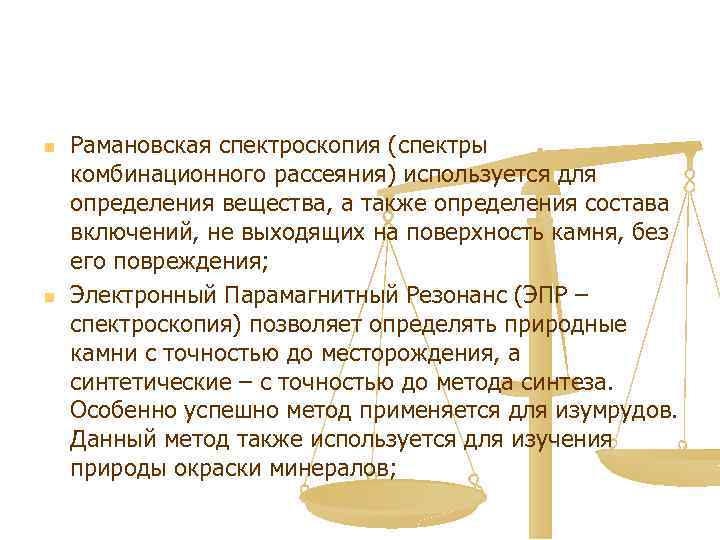 Рамановская спектроскопия (спектры комбинационного рассеяния) используется для определения вещества, а также определения состава включений, не выходящих на поверхность камня, без его повреждения;

Электронный Парамагнитный Резонанс (ЭПР – спектроскопия) позволяет определять природные камни с точностью до месторождения, а синтетические – с точностью до метода синтеза. Особенно успешно метод применяется для изумрудов. Данный метод также используется для изучения природы окраски минералов;